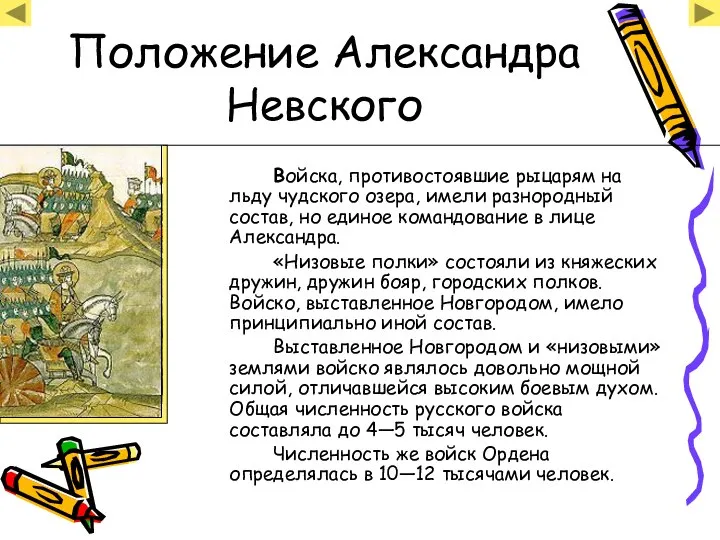 Положение Александра Невского

Войска, противостоявшие рыцарям на льду чудского озера, имели разнородный состав, но единое командование в лице Александра.

«Низовые полки» состояли из княжеских дружин, дружин бояр, городских полков. Войско, выставленное Новгородом, имело принципиально иной состав.

Выставленное Новгородом и «низовыми» землями войско являлось довольно мощной силой, отличавшейся высоким боевым духом. Общая численность русского войска составляла до 4—5 тысяч человек.

Численность же войск Ордена определялась в 10—12 тысячами человек.